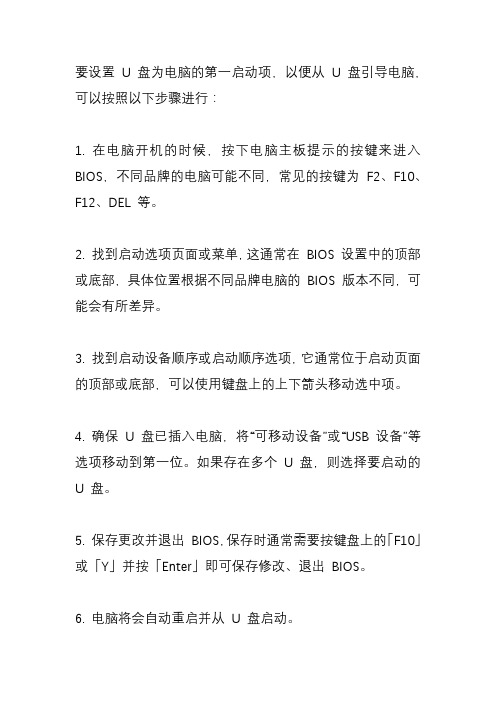 要设置 U 盘为电脑的第一启动项，以便从 U 盘引导电脑，可以按照以下步骤进行：

1. 在电脑开机的时候，按下电脑主板提示的按键来进入 BIOS，不同品牌的电脑可能不同，常见的按键为 F2、F10、F12、DEL 等。

2. 找到启动选项页面或菜单，这通常在 BIOS 设置中的顶部或底部，具体位置根据不同品牌电脑的 BIOS 版本不同，可能会有所差异。

3. 找到启动设备顺序或启动顺序选项，它通常位于启动页面的顶部或底部，可以使用键盘上的上下箭头移动选中项。

4. 确保 U 盘已插入电脑，将“可移动设备”或“USB 设备”等选项移动到第一位。如果存在多个 U 盘，则选择要启动的 U 盘。

5. 保存更改并退出 BIOS，保存时通常需要按键盘上的「F10」或「Y」并按「Enter」即可保存修改、退出 BIOS。

6. 电脑将会自动重启并从 U 盘启动。